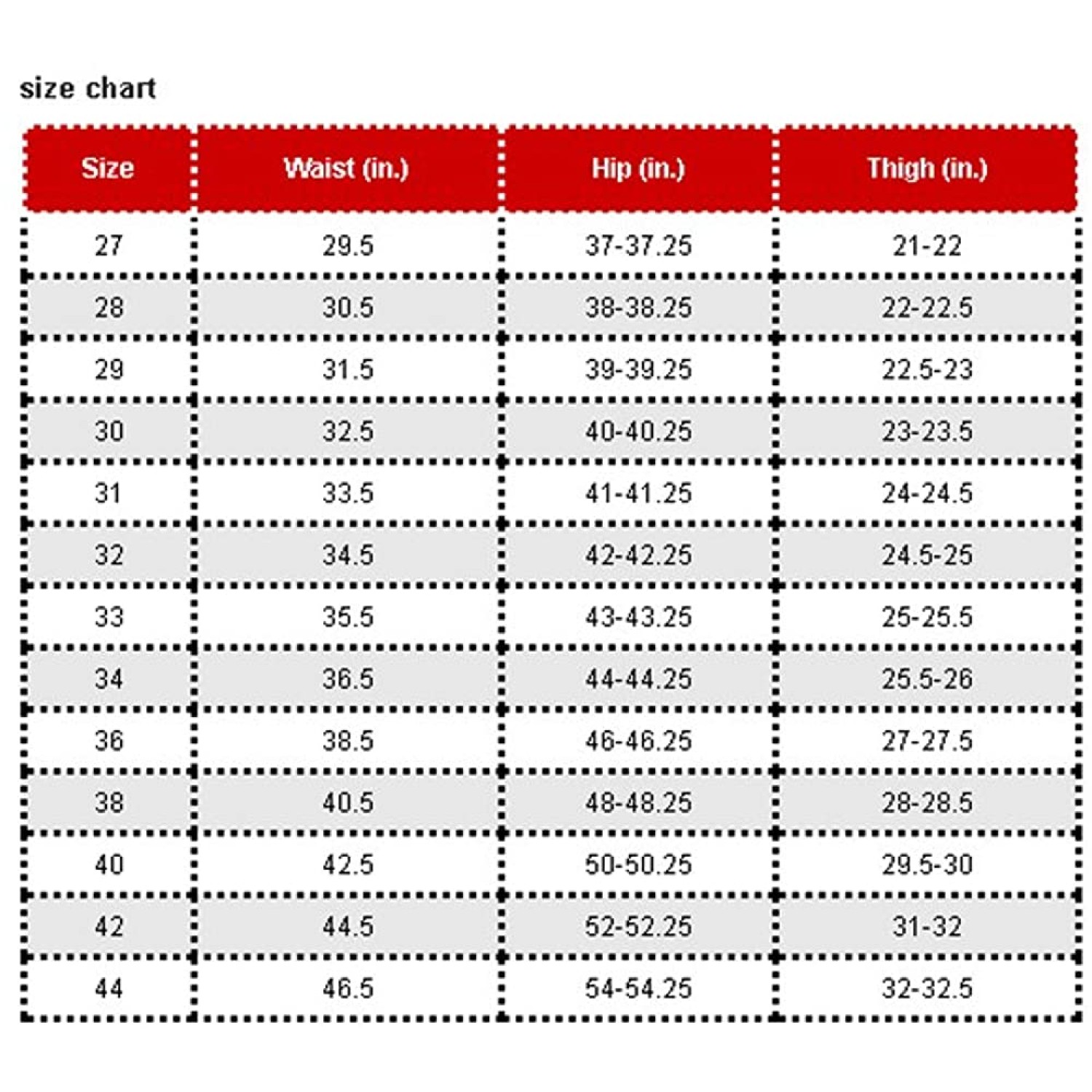 size chart

| Size | Waist (in.) | Hip (in.) | Thigh (in.) |
|---|---|---|---|
| 27 | 29.5 | 37-37.25 | 21-22 |
| 28 | 30.5 | 38-38.25 | 22-22.5 |
| 29 | 31.5 | 39-39.25 | 22.5-23 |
| 30 | 32.5 | 40-40.25 | 23-23.5 |
| 31 | 33.5 | 41-41.25 | 24-24.5 |
| 32 | 34.5 | 42-42.25 | 24.5-25 |
| 33 | 35.5 | 43-43.25 | 25-25.5 |
| 34 | 36.5 | 44-44.25 | 25.5-26 |
| 36 | 38.5 | 46-46.25 | 27-27.5 |
| 38 | 40.5 | 48-48.25 | 28-28.5 |
| 40 | 42.5 | 50-50.25 | 29.5-30 |
| 42 | 44.5 | 52-52.25 | 31-32 |
| 44 | 46.5 | 54-54.25 | 32-32.5 |